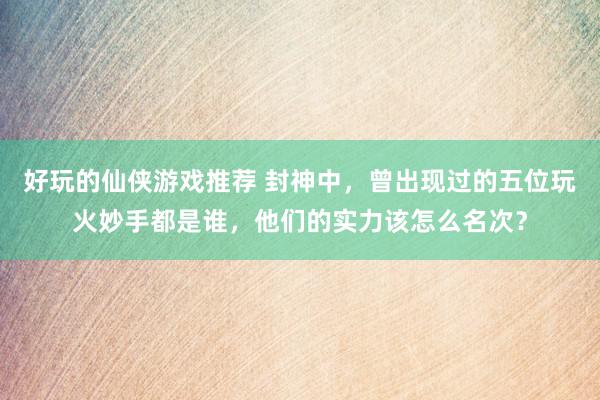 好玩的仙侠游戏推荐 封神中，曾出现过的五位玩火妙手都是谁，他们的实力该怎么名次？